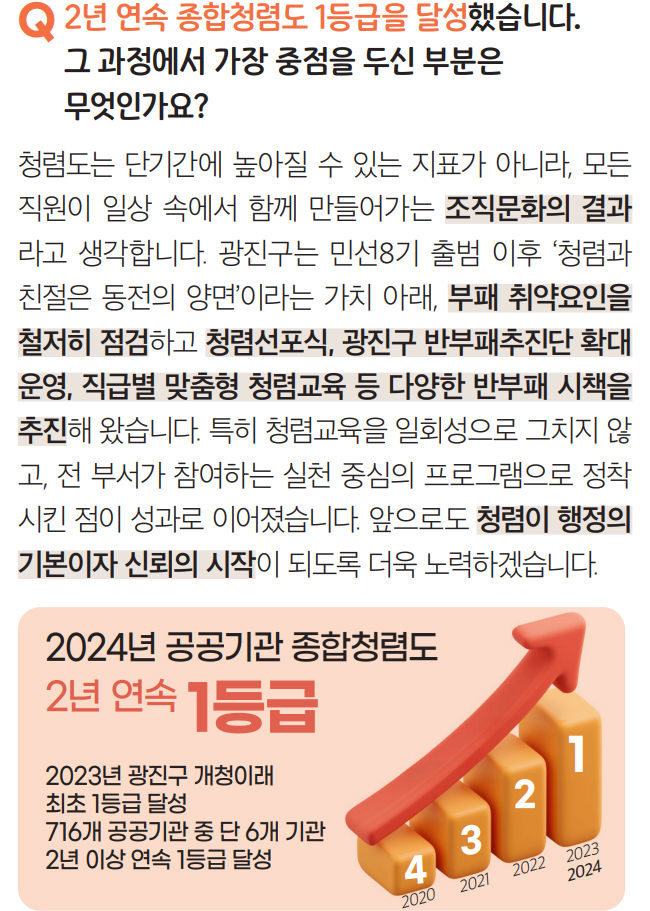 Q 2년 연속 종합청렴도 1등급을 달성했습니다. 그 과정에서 가장 중점을 두신 부분은 무엇인가요?

청렴도는 단기간에 높아질 수 있는 지표가 아니라, 모든 직원이 일상 속에서 함께 만들어가는 조직문화의 결과라고 생각합니다. 광진구는 민선8기 출범 이후 '청렴과 친절은 동전의 양면'이라는 가치 아래, 부패 취약요인을 철저히 점검하고 청렴선포식, 광진구 반부패추진단 확대 운영, 직급별 맞춤형 청렴교육 등 다양한 반부패 시책을 추진해 왔습니다. 특히 청렴교육을 일회성으로 그치지 않고, 전 부서가 참여하는 실천 중심의 프로그램으로 정착시킨 점이 성과로 이어졌습니다. 앞으로도 청렴이 행정의 기본이자 신뢰의 시작이 되도록 더욱 노력하겠습니다.

2024년 공공기관 종합청렴도
2년 연속 1등급

2023년 광진구 개청이래
최초 1등급 달성
716개 공공기관 중 단 6개 기관
2년 이상 연속 1등급 달성

4
2020
3
2021
2
2022
1
2023
2024